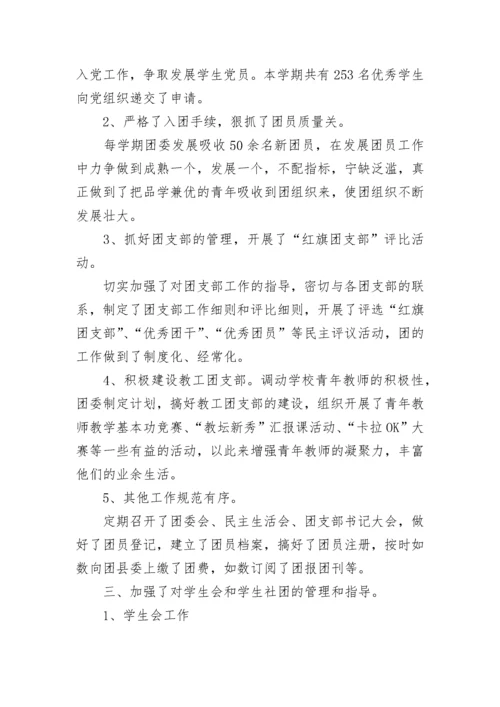 入党工作，争取发展学生党员。本学期共有253名优秀学生向党组织递交了申请。

2、严格了入团手续，狠抓了团员质量关。

每学期团委发展吸收50余名新团员，在发展团员工作中力争做到成熟一个，发展一个，不配指标，宁缺泛滥，真正做到了把品学兼优的青年吸收到团组织来，使团组织不断发展壮大。

3、抓好团支部的管理，开展了“红旗团支部”评比活动。

切实加强了对团支部工作的指导，密切与各团支部的联系，制定了团支部工作细则和评比细则，开展了评选“红旗团支部”、“优秀团干”、“优秀团员”等民主评议活动，团的工作做到了制度化、经常化。

4、积极建设教工团支部。调动学校青年教师的积极性，团委制定计划，搞好教工团支部的建设，组织开展了青年教师教学基本功竞赛、“教坛新秀”汇报课活动、“卡拉OK”大赛等一些有益的活动，以此来增强青年教师的凝聚力，丰富他们的业余生活。

5、其他工作规范有序。

定期召开了团委会、民主生活会、团支部书记大会，做好了团员登记，建立了团员档案，搞好了团员注册，按时如数向团县委上缴了团费，如数订阅了团报团刊等。

三、加强了对学生会和学生社团的管理和指导。

1、学生会工作